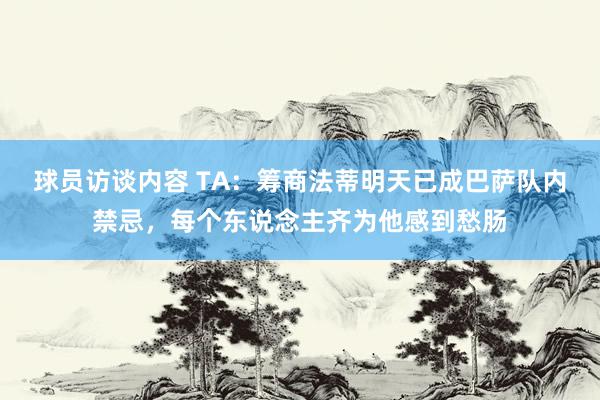 球员访谈内容 TA：筹商法蒂明天已成巴萨队内禁忌，每个东说念主齐为他感到愁肠